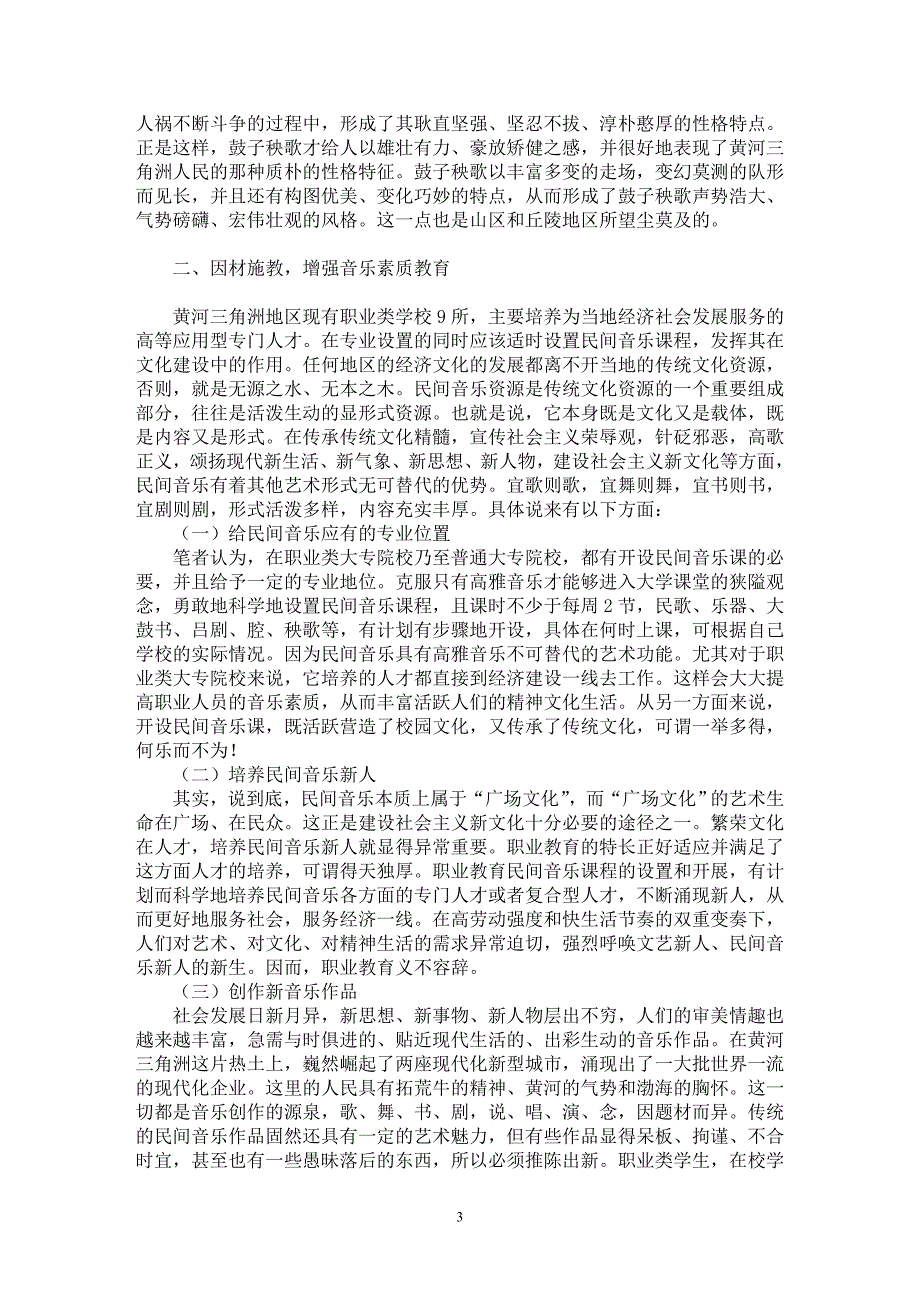 人祸不断斗争的过程中，形成了其耿直坚强、坚忍不拔、淳朴憨厚的性格特点。正是这样，鼓子秧歌才给人以雄壮有力、豪放矫健之感，并很好地表现了黄河三角洲人民的那种质朴的性格特征。鼓子秧歌以丰富多变的走场，变幻莫测的队形而见长，并且还有构图优美、变化巧妙的特点，从而形成了鼓子秧歌声势浩大、气势磅礴、宏伟壮观的风格。这一点也是山区和丘陵地区所望尘莫及的。

二、因材施教，增强音乐素质教育

黄河三角洲地区现有职业类学校 9 所，主要培养为当地经济社会发展服务的高等应用型专门人才。在专业设置的同时应该适时设置民间音乐课程，发挥其在文化建设中的作用。任何地区的经济文化的发展都离不开当地的传统文化资源，否则，就是无源之水、无本之木。民间音乐资源是传统文化资源的一个重要组成部分，往往是活泼生动的显形式资源。也就是说，它本身既是文化又是载体，既是内容又是形式。在传承传统文化精髓，宣传社会主义荣辱观，针砭邪恶，高歌正义，颂扬现代新生活、新气象、新思想、新人物，建设社会主义新文化等方面，民间音乐有着其他艺术形式无可替代的优势。宜歌则歌，宜舞则舞，宜书则书，宜剧则剧，形式活泼多样，内容充实丰厚。具体说来有以下方面：

（一）给民间音乐应有的专业位置

笔者认为，在职业类大专院校乃至普通大专院校，都有开设民间音乐课的必要，并且给予一定的专业地位。克服只有高雅音乐才能够进入大学课堂的狭隘观念，勇敢地科学地设置民间音乐课程，且课时不少于每周 2 节，民歌、乐器、大鼓书、吕剧、腔、秧歌等，有计划有步骤地开设，具体在何时上课，可根据自己学校的实际情况。因为民间音乐具有高雅音乐不可替代的艺术功能。尤其对于职业类大专院校来说，它培养的人才都直接到经济建设一线去工作。这样会大大提高职业人员的音乐素质，从而丰富活跃人们的精神文化生活。从另一方面来说，开设民间音乐课，既活跃营造了校园文化，又传承了传统文化，可谓一举多得，何乐而不为！

（二）培养民间音乐新人

其实，说到底，民间音乐本质上属于“广场文化”，而“广场文化”的艺术生命在广场、在民众。这正是建设社会主义新文化十分必要的途径之一。繁荣文化在人才，培养民间音乐新人就显得异常重要。职业教育的特长正好适应并满足了这方面人才的培养，可谓得天独厚。职业教育民间音乐课程的设置和开展，有计划而科学地培养民间音乐各方面的专门人才或者复合型人才，不断涌现新人，从而更好地服务社会，服务经济一线。在高劳动强度和快生活节奏的双重变奏下，人们对艺术、对文化、对精神生活的需求异常迫切，强烈呼唤文艺新人、民间音乐新人的新生。因而，职业教育义不容辞。

（三）创作新音乐作品

社会发展日新月异，新思想、新事物、新人物层出不穷，人们的审美情趣也越来越丰富，急需与时俱进的、贴近现代生活的、出彩生动的音乐作品。在黄河三角洲这片热土上，巍然崛起了两座现代化新型城市，涌现出了一大批世界一流的现代化企业。这里的人民具有拓荒牛的精神、黄河的气势和渤海的胸怀。这一切都是音乐创作的源泉，歌、舞、书、剧，说、唱、演、念，因题材而异。传统的民间音乐作品固然还具有一定的艺术魅力，但有些作品显得呆板、拘谨、不合时宜，甚至也有一些愚昧落后的东西，所以必须推陈出新。职业类学生，在校学

3